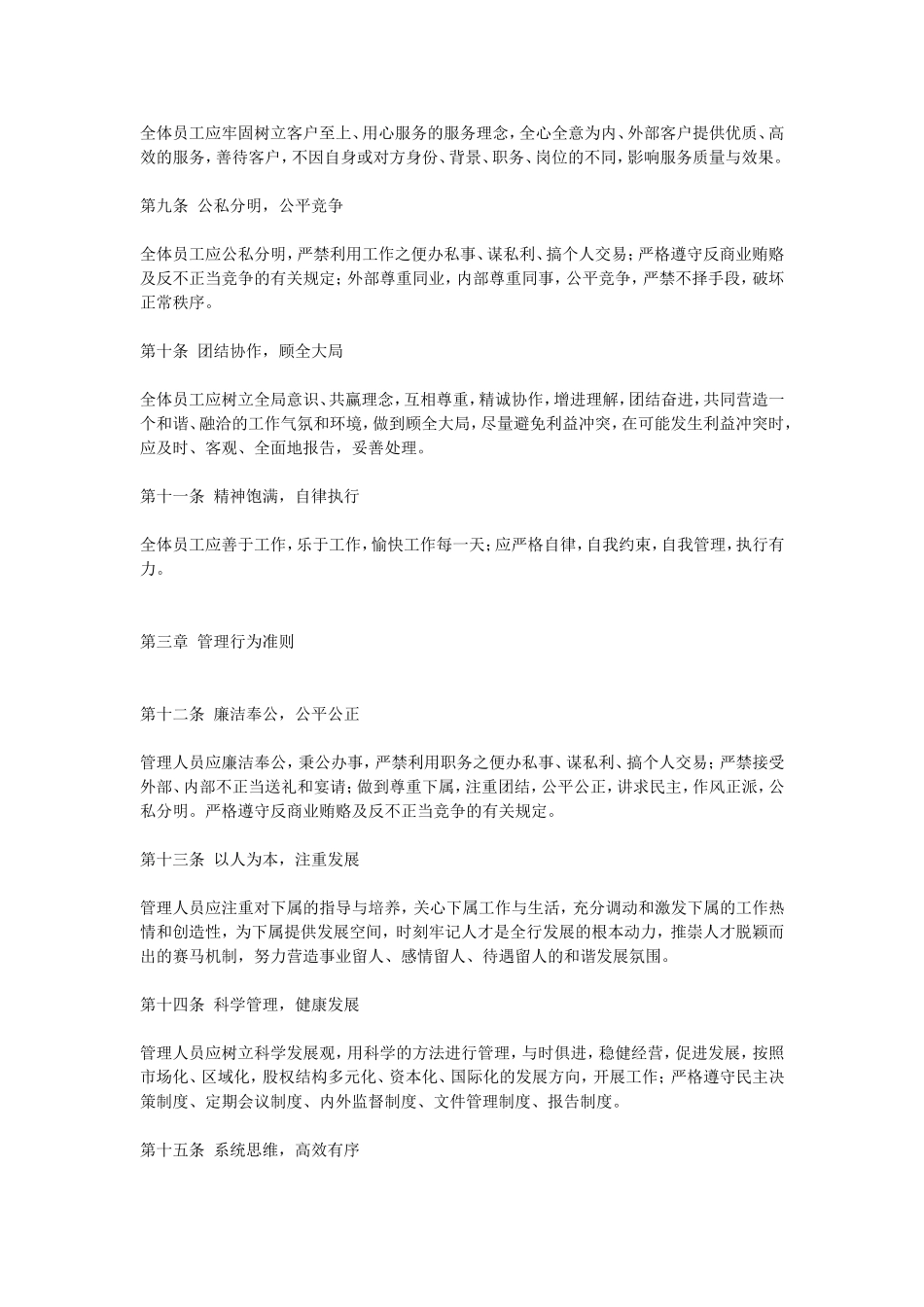 全体员工应牢固树立客户至上、用心服务的服务理念，全心全意为内、外部客户提供优质、高效的服务，善待客户，不因自身或对方身份、背景、职务、岗位的不同，影响服务质量与效果。

第九条 公私分明，公平竞争

全体员工应公私分明，严禁利用工作之便办私事、谋私利、搞个人交易；严格遵守反商业贿赂及反不正当竞争的有关规定；外部尊重同业，内部尊重同事，公平竞争，严禁不择手段，破坏正常秩序。

第十条 团结协作，顾全大局

全体员工应树立全局意识、共赢理念，互相尊重，精诚协作，增进理解，团结奋进，共同营造一个和谐、融洽的工作气氛和环境，做到顾全大局，尽量避免利益冲突，在可能发生利益冲突时，应及时、客观、全面地报告，妥善处理。

第十一条 精神饱满，自律执行

全体员工应善于工作，乐于工作，愉快工作每一天；应严格自律，自我约束，自我管理，执行有力。

第三章 管理行为准则

第十二条 廉洁奉公，公平公正

管理人员应廉洁奉公，秉公办事，严禁利用职务之便办私事、谋私利、搞个人交易；严禁接受外部、内部不正当送礼和宴请；做到尊重下属，注重团结，公平公正，讲求民主，作风正派，公私分明。严格遵守反商业贿赂及反不正当竞争的有关规定。

第十三条 以人为本，注重发展

管理人员应注重对下属的指导与培养，关心下属工作与生活，充分调动和激发下属的工作热情和创造性，为下属提供发展空间，时刻牢记人才是全行发展的根本动力，推崇人才脱颖而出的赛马机制，努力营造事业留人、感情留人、待遇留人的和谐发展氛围。

第十四条 科学管理，健康发展

管理人员应树立科学发展观，用科学的方法进行管理，与时俱进，稳健经营，促进发展，按照市场化、区域化，股权结构多元化、资本化、国际化的发展方向，开展工作；严格遵守民主决策制度、定期会议制度、内外监督制度、文件管理制度、报告制度。

第十五条 系统思维，高效有序